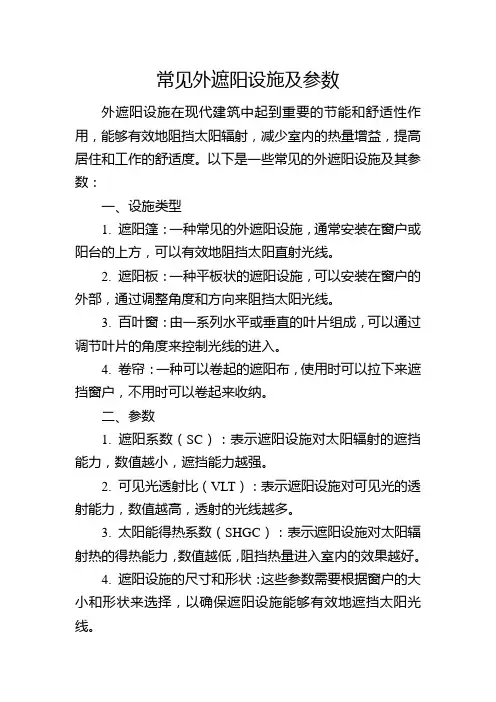 常见外遮阳设施及参数

外遮阳设施在现代建筑中起到重要的节能和舒适性作用，能够有效地阻挡太阳辐射，减少室内的热量增益，提高居住和工作的舒适度。以下是一些常见的外遮阳设施及其参数：

一、设施类型

1. 遮阳篷：一种常见的外遮阳设施，通常安装在窗户或阳台的上方，可以有效地阻挡太阳直射光线。

2. 遮阳板：一种平板状的遮阳设施，可以安装在窗户的外部，通过调整角度和方向来阻挡太阳光线。

3. 百叶窗：由一系列水平或垂直的叶片组成，可以通过调节叶片的角度来控制光线的进入。

4. 卷帘：一种可以卷起的遮阳布，使用时可以拉下来遮挡窗户，不用时可以卷起来收纳。

二、参数

1. 遮阳系数（SC）：表示遮阳设施对太阳辐射的遮挡能力，数值越小，遮挡能力越强。

2. 可见光透射比（VLT）：表示遮阳设施对可见光的透射能力，数值越高，透射的光线越多。

3. 太阳能得热系数（SHGC）：表示遮阳设施对太阳辐射热的得热能力，数值越低，阻挡热量进入室内的效果越好。

4. 遮阳设施的尺寸和形状：这些参数需要根据窗户的大小和形状来选择，以确保遮阳设施能够有效地遮挡太阳光线。